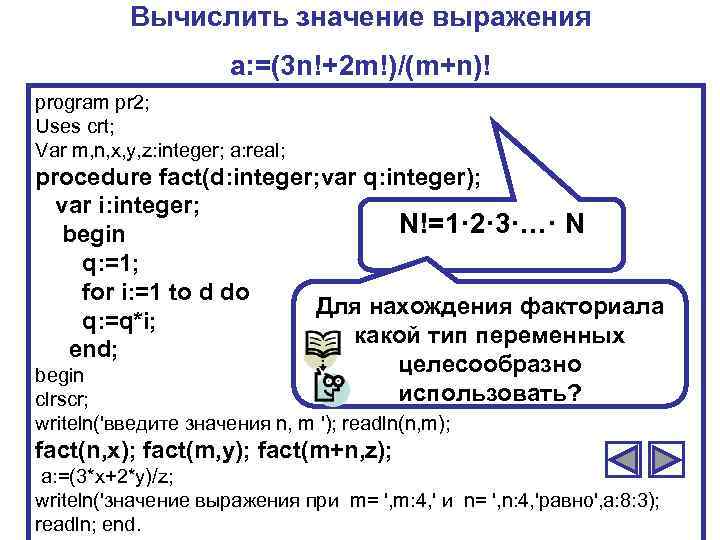 Вычислить значение выражения

a:=(3n!+2m!)/(m+n)!

program pr2;
Uses crt;
Var m,n,x,y,z:integer; a:real;
procedure fact(d:integer;var q:integer);
var i:integer;
begin
q:=1;
for i:=1 to d do
q:=q*i;
end;
begin
clrscr;
writeln('введите значения n, m '); readln(n,m);
fact(n,x); fact(m,y); fact(m+n,z);
a:=(3*x+2*y)/z;
writeln('значение выражения при m= ',m:4,' и n= ',n:4,'равно',a:8:3);
readln; end.

N!=1·2·3·…· N

Для нахождения факториала какой тип переменных целесообразно использовать?